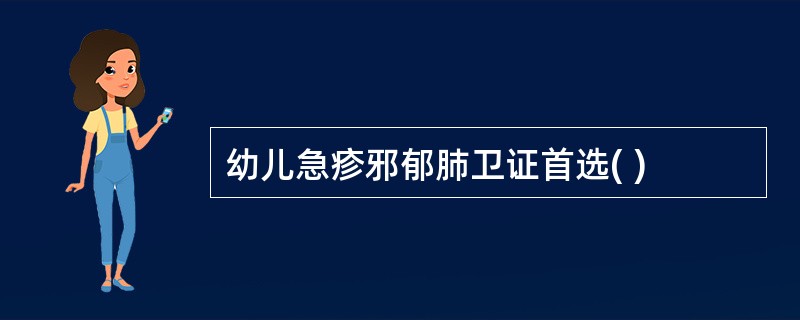 幼儿急疹邪郁肺卫证首选( )